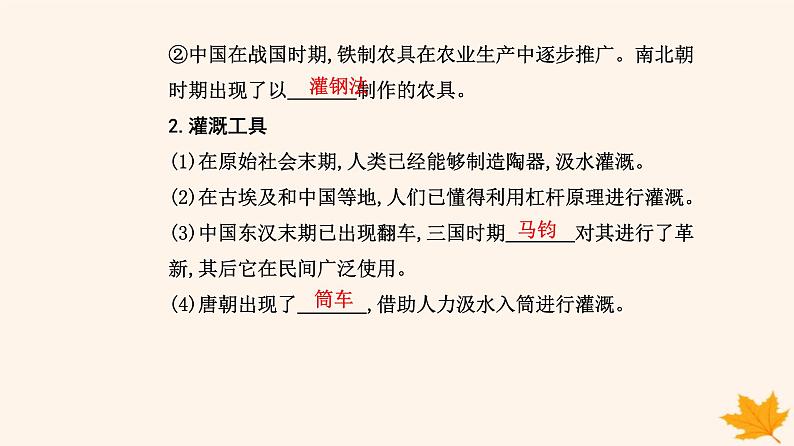 ②中国在战国时期,铁制农具在农业生产中逐步推广。南北朝时期出现了以灌钢法制作的农具。

2.灌溉工具

(1)在原始社会末期,人类已经能够制造陶器,汲水灌溉。

(2)在古埃及和中国等地,人们已懂得利用杠杆原理进行灌溉。

(3)中国东汉末期已出现翻车,三国时期马钧对其进行了革新,其后它在民间广泛使用。

(4)唐朝出现了筒车,借助人力汲水入筒进行灌溉。